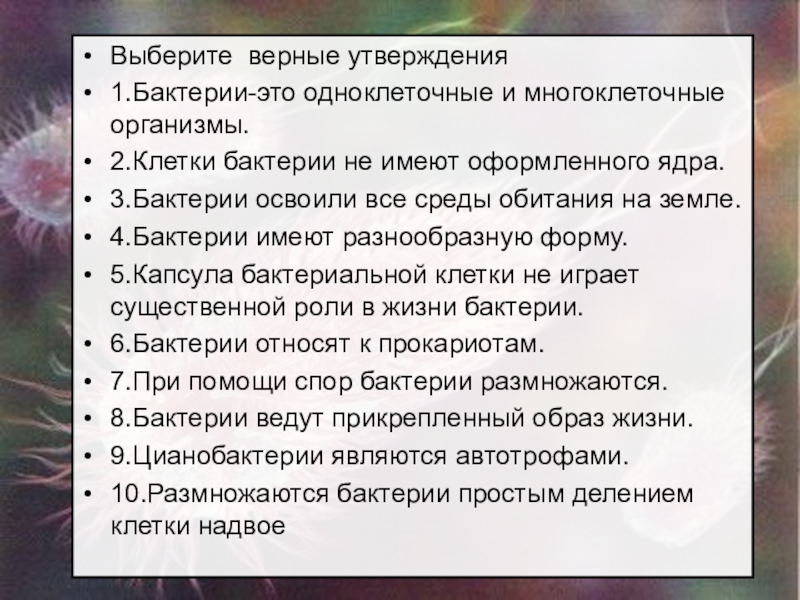 • Выберите верные утверждения
• 1.Бактерии-это одноклеточные и многоклеточные организмы.
• 2.Клетки бактерии не имеют оформленного ядра.
• 3.Бактерии освоили все среды обитания на земле.
• 4.Бактерии имеют разнообразную форму.
• 5.Капсула бактериальной клетки не играет существенной роли в жизни бактерии.
• 6.Бактерии относят к прокариотам.
• 7.При помощи спор бактерии размножаются.
• 8.Бактерии ведут прикрепленный образ жизни.
• 9.Цианобактерии являются автотрофами.
• 10.Размножаются бактерии простым делением клетки надвое